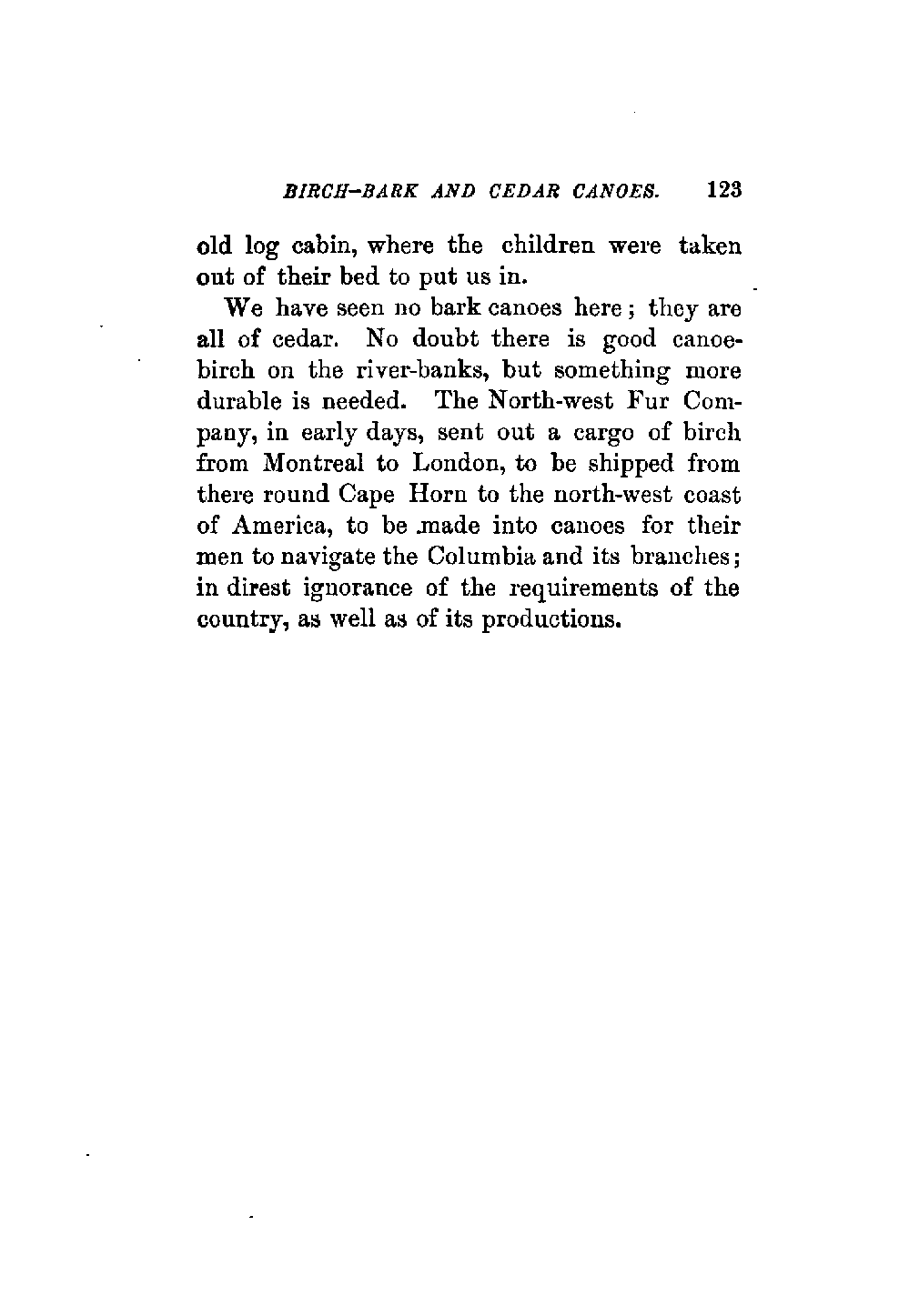 BIRCH-BARK AND CEDAR CANOES. 123

old log cabin, where the children were taken out of their bed to put us in.

We have seen no bark canoes here; they are all of cedar. No doubt there is good canoe-birch on the river-banks, but something more durable is needed. The North-west Fur Company, in early days, sent out a cargo of birch from Montreal to London, to be shipped from there round Cape Horn to the north-west coast of America, to be made into canoes for their men to navigate the Columbia and its branches; in direst ignorance of the requirements of the country, as well as of its productions.